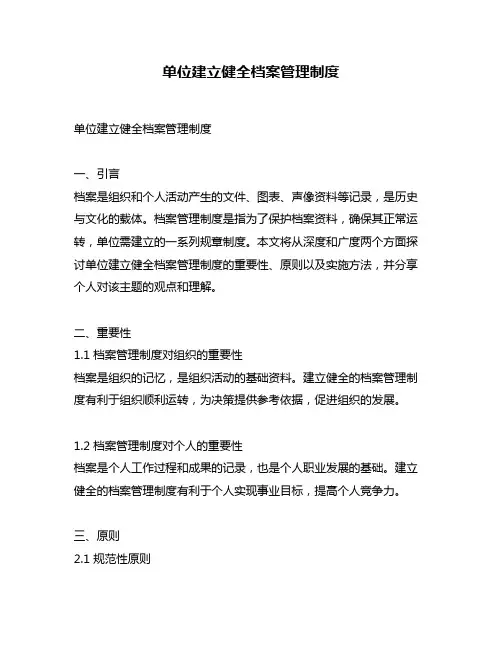 单位建立健全档案管理制度

单位建立健全档案管理制度

一、引言
档案是组织和个人活动产生的文件、图表、声像资料等记录，是历史与文化的载体。档案管理制度是指为了保护档案资料，确保其正常运转，单位需建立的一系列规章制度。本文将从深度和广度两个方面探讨单位建立健全档案管理制度的重要性、原则以及实施方法，并分享个人对该主题的观点和理解。

二、重要性
1.1 档案管理制度对组织的重要性
档案是组织的记忆，是组织活动的基础资料。建立健全的档案管理制度有利于组织顺利运转，为决策提供参考依据，促进组织的发展。

1.2 档案管理制度对个人的重要性
档案是个人工作过程和成果的记录，也是个人职业发展的基础。建立健全的档案管理制度有利于个人实现事业目标，提高个人竞争力。

三、原则
2.1 规范性原则